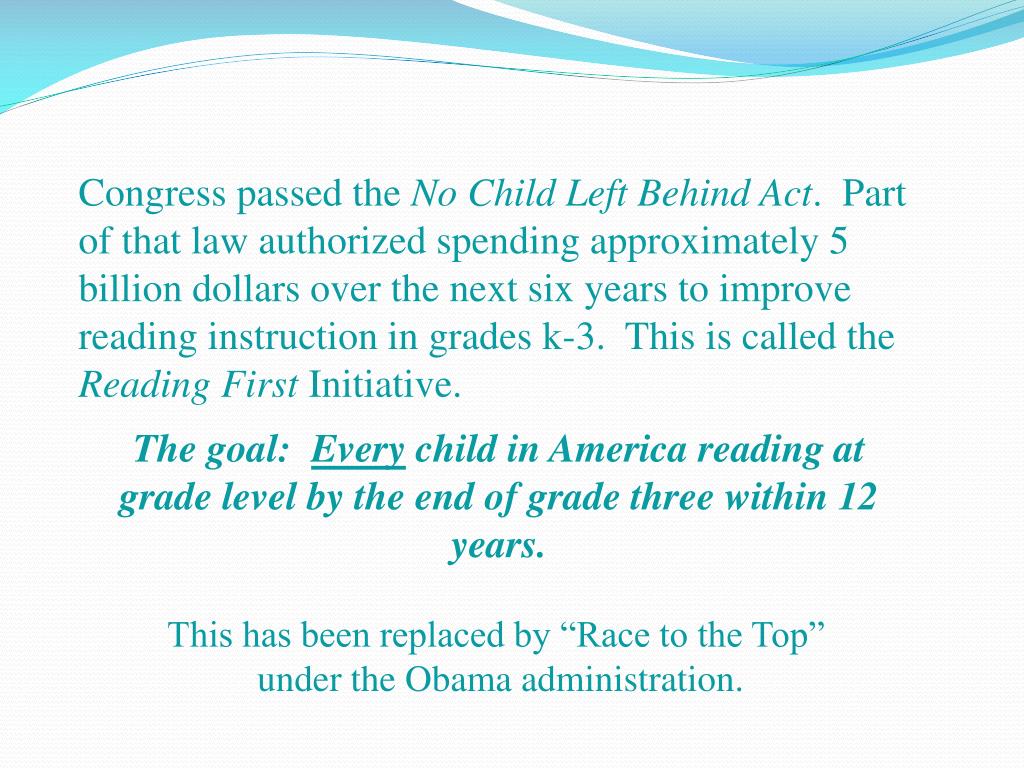 Congress passed the No Child Left Behind Act. Part of that law authorized spending approximately 5 billion dollars over the next six years to improve reading instruction in grades k-3. This is called the Reading First Initiative.

The goal: Every child in America reading at grade level by the end of grade three within 12 years.

This has been replaced by “Race to the Top” under the Obama administration.